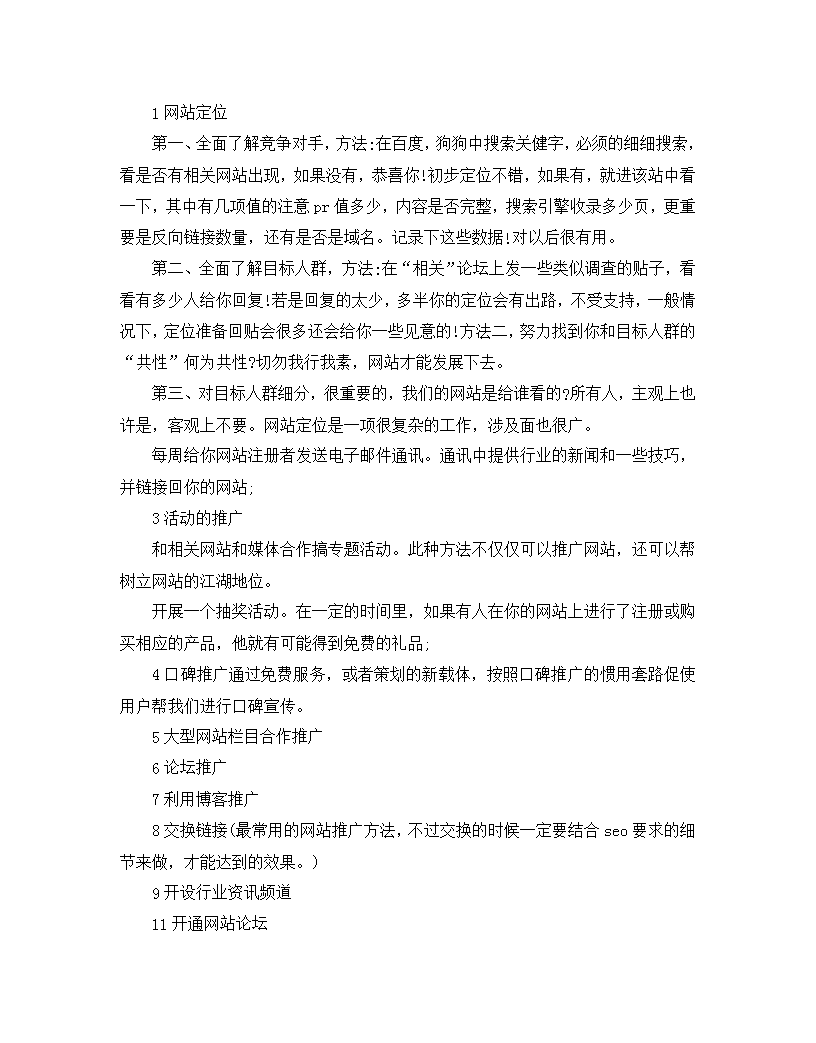 1 网站定位

第一、全面了解竞争对手，方法:在百度，狗狗中搜索关健字，必须的细细搜索，看是否有相关网站出现，如果没有，恭喜你!初步定位不错，如果有，就进该站中看一下，其中有几项值的注意 pr 值多少，内容是否完整，搜索引擎收录多少页，更重要是反向链接数量，还有是否是域名。记录下这些数据!对以后很有用。

第二、全面了解目标人群，方法:在“相关”论坛上发一些类似调查的贴子，看看有多少人给你回复!若是回复的太少，多半你的定位会有出路，不受支持，一般情况下，定位准备回贴会很多还会给你一些见意的!方法二，努力找到你和目标人群的“共性”何为共性?切勿我行我素，网站才能发展下去。

第三、对目标人群细分，很重要的，我们的网站是给谁看的?所有人，主观上也许是，客观上不要。网站定位是一项很复杂的工作，涉及面也很广。

每周给你网站注册者发送电子邮件通讯。通讯中提供行业的新闻和一些技巧，并链接回你的网站;

3 活动的推广

和相关网站和媒体合作搞专题活动。此种方法不仅仅可以推广网站，还可以帮树立网站的江湖地位。

开展一个抽奖活动。在一定的时间里，如果有人在你的网站上进行了注册或购买相应的产品，他就有可能得到免费的礼品;

4 口碑推广通过免费服务，或者策划的新载体，按照口碑推广的惯用套路促使用户帮我们进行口碑宣传。

5 大型网站栏目合作推广

6 论坛推广

7 利用博客推广

8 交换链接(最常用的网站推广方法，不过交换的时候一定要结合 seo 要求的细节来做，才能达到的效果。)

9 开设行业资讯频道

11 开通网站论坛